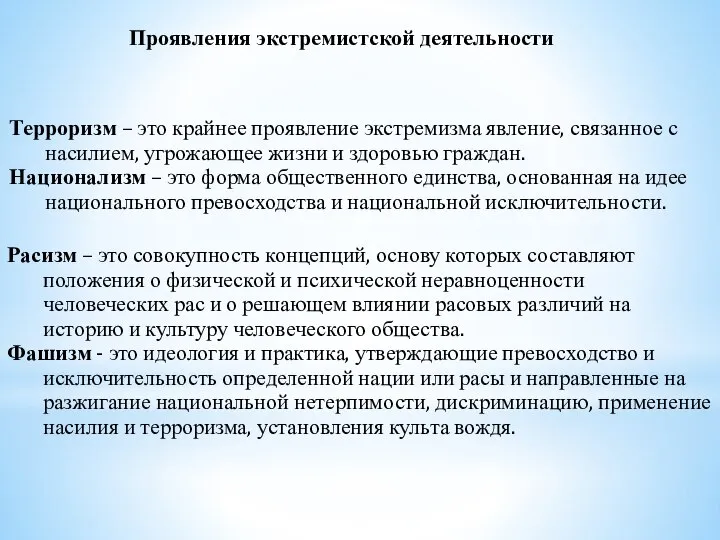 Проявления экстремистской деятельности

Терроризм – это крайнее проявление экстремизма явление, связанное с насилием, угрожающее жизни и здоровью граждан.
Национализм – это форма общественного единства, основанная на идее национального превосходства и национальной исключительности.

Расизм – это совокупность концепций, основу которых составляют положения о физической и психической неравноценности человеческих рас и о решающем влиянии расовых различий на историю и культуру человеческого общества.
Фашизм - это идеология и практика, утверждающие превосходство и исключительность определенной нации или расы и направленные на разжигание национальной нетерпимости, дискриминацию, применение насилия и терроризма, установления культа вождя.